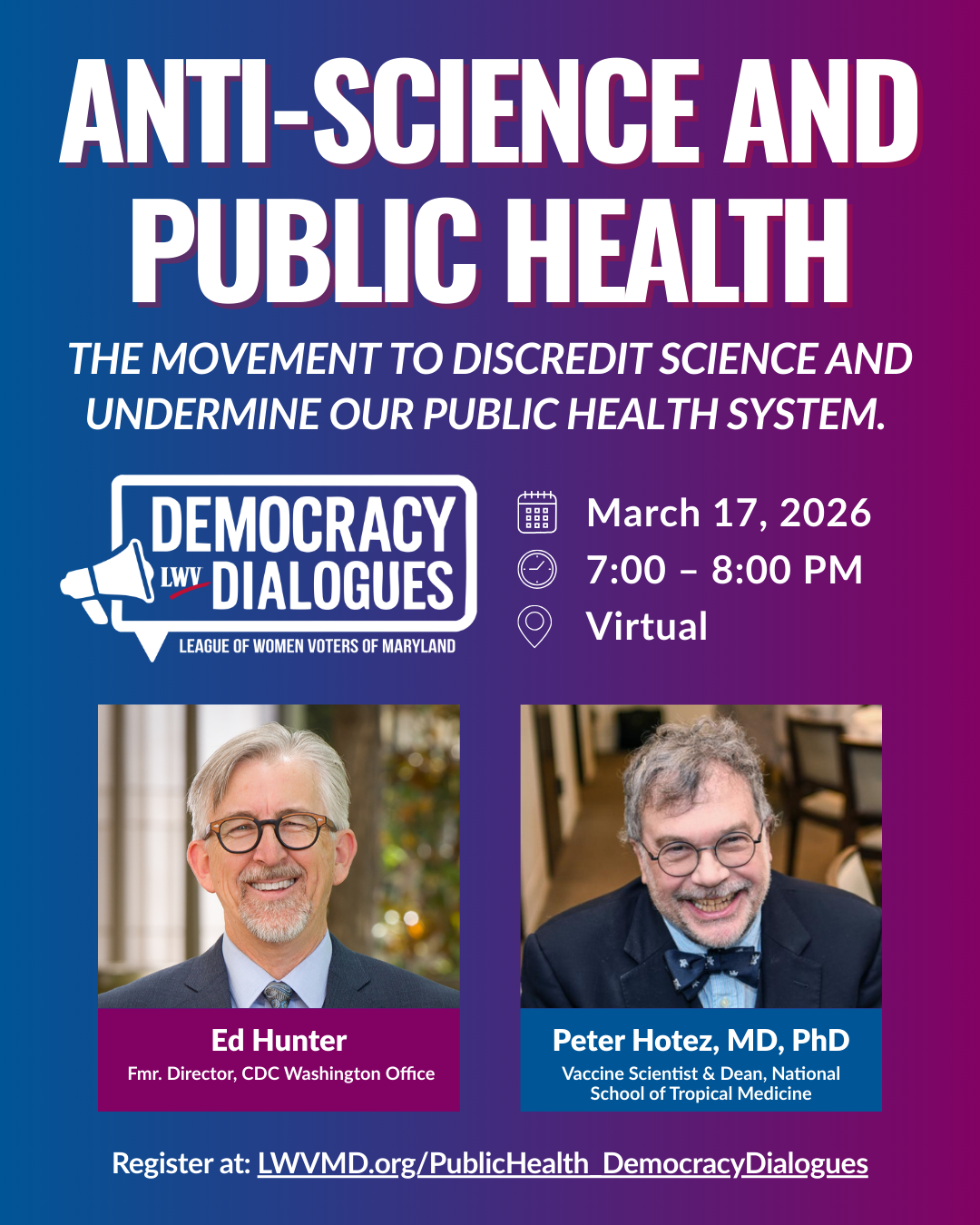 ANTI-SCIENCE AND PUBLIC HEALTH

THE MOVEMENT TO DISCREDIT SCIENCE AND UNDERMINE OUR PUBLIC HEALTH SYSTEM.

DEMOCRACY
LWV
DIALOGUES
LEAGUE OF WOMEN VOTERS OF MARYLAND

March 17, 2026
7:00 – 8:00 PM
Virtual

Ed Hunter
Fmr. Director, CDC Washington Office

Peter Hotez, MD, PhD
Vaccine Scientist & Dean, National School of Tropical Medicine

Register at: LWVMD.org/PublicHealth_DemocracyDialogues